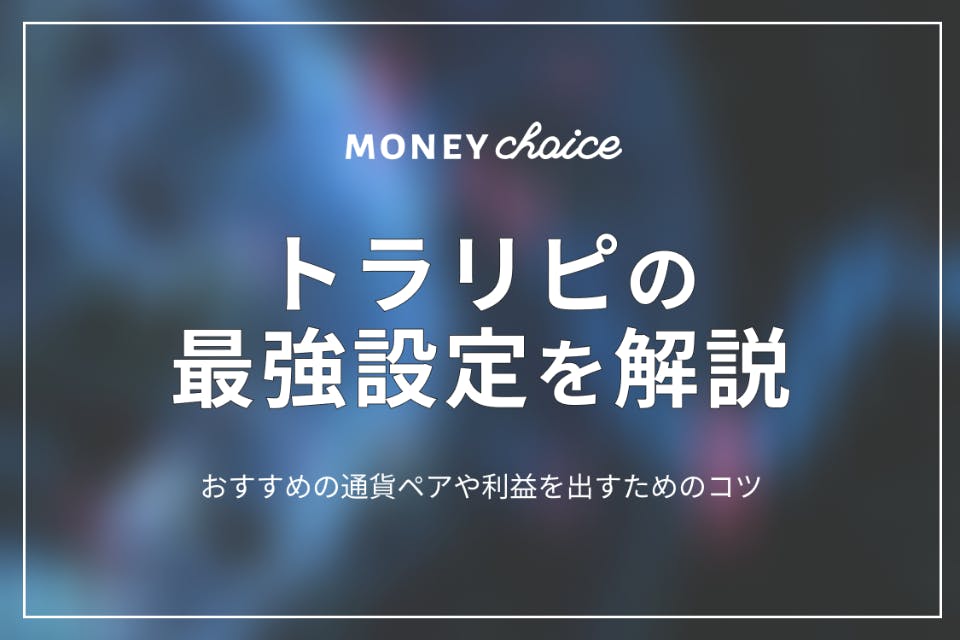 MONEY choice

トラリピの
最強設定を解説

おすすめの通貨ペアや利益を出すためのコツ